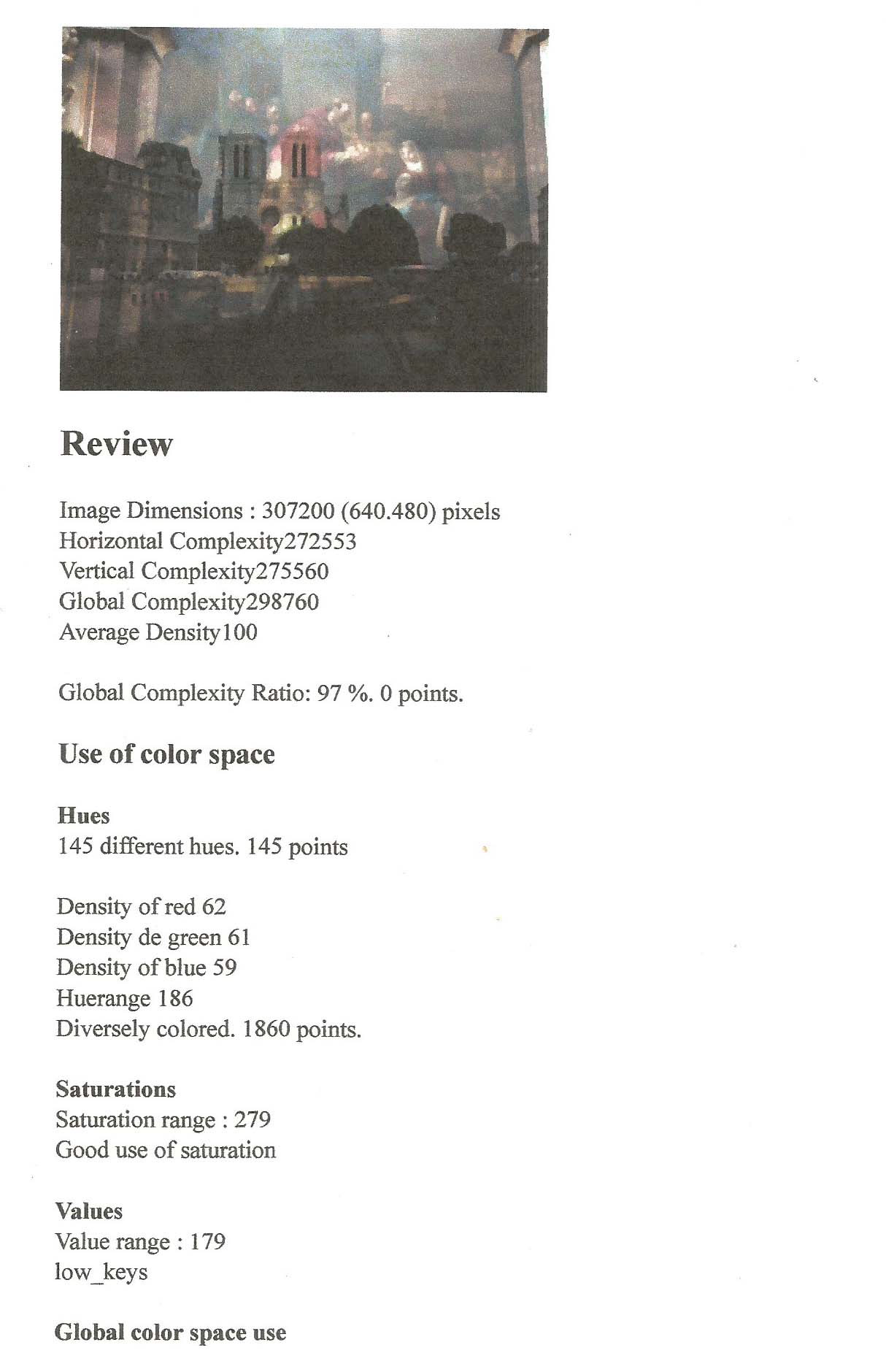 Review

Image Dimensions : 307200 (640.480) pixels
Horizontal Complexity272553
Vertical Complexity275560
Global Complexity298760
Average Density100

Global Complexity Ratio: 97 %. 0 points.

Use of color space

Hues
145 different hues. 145 points

Density of red 62
Density de green 61
Density of blue 59
Huerange 186
Diversely colored. 1860 points.

Saturations
Saturation range : 279
Good use of saturation

Values
Value range : 179
low_keys

Global color space use